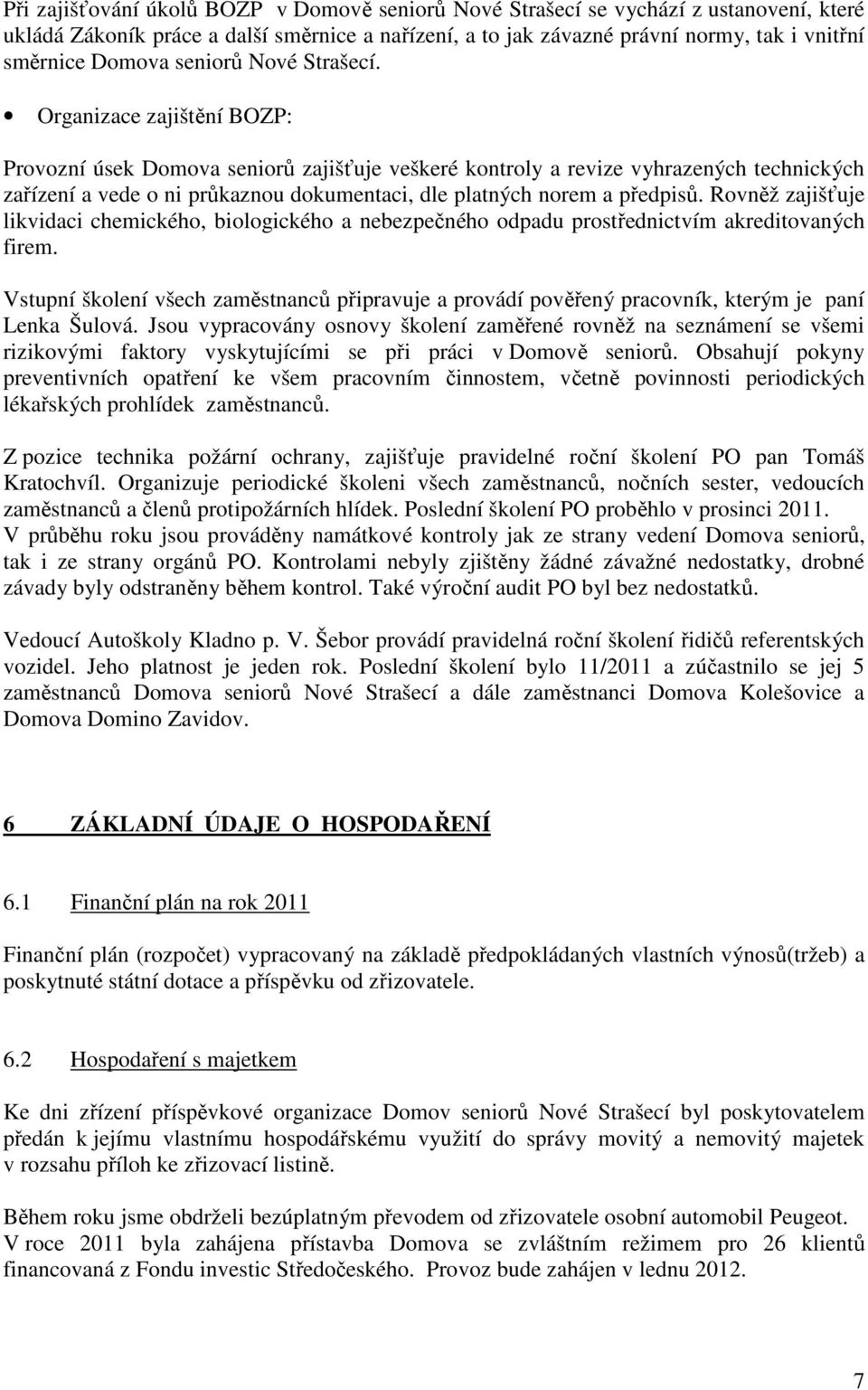 Při zajišťování úkolů BOZP v Domově seniorů Nové Strašecí se vychází z ustanovení, které ukládá Zákoník práce a další směrnice a nařízení, a to jak závazné právní normy, tak i vnitřní směrnice Domova seniorů Nové Strašecí.

• Organizace zajištění BOZP:

Provozní úsek Domova seniorů zajišťuje veškeré kontroly a revize vyhrazených technických zařízení a vede o ni průkaznou dokumentaci, dle platných norem a předpisů. Rovněž zajišťuje likvidaci chemického, biologického a nebezpečného odpadu prostřednictvím akreditovaných firem.

Vstupní školení všech zaměstnanců připravuje a provádí pověřený pracovník, kterým je paní Lenka Šulová. Jsou vypracovány osnovy školení zaměřené rovněž na seznámení se všemi rizikovými faktory vyskytujícími se při práci v Domově seniorů. Obsahují pokyny preventivních opatření ke všem pracovním činnostem, včetně povinnosti periodických lékařských prohlídek zaměstnanců.

Z pozice technika požární ochrany, zajišťuje pravidelné roční školení PO pan Tomáš Kratochvíl. Organizuje periodické školeni všech zaměstnanců, nočních sester, vedoucích zaměstnanců a členů protipožárních hlídek. Poslední školení PO proběhlo v prosinci 2011. V průběhu roku jsou prováděny namátkové kontroly jak ze strany vedení Domova seniorů, tak i ze strany orgánů PO. Kontrolami nebyly zjištěny žádné závažné nedostatky, drobné závady byly odstraněny během kontrol. Také výroční audit PO byl bez nedostatků.

Vedoucí Autoškoly Kladno p. V. Šebor provádí pravidelná roční školení řidičů referentských vozidel. Jeho platnost je jeden rok. Poslední školení bylo 11/2011 a zúčastnilo se jej 5 zaměstnanců Domova seniorů Nové Strašecí a dále zaměstnanci Domova Kolešovice a Domova Domino Zavidov.

6 ZÁKLADNÍ ÚDAJE O HOSPODAŘENÍ

6.1 Finanční plán na rok 2011

Finanční plán (rozpočet) vypracovaný na základě předpokládaných vlastních výnosů(tržeb) a poskytnuté státní dotace a příspěvku od zřizovatele.

6.2 Hospodaření s majetkem

Ke dni zřízení příspěvkové organizace Domov seniorů Nové Strašecí byl poskytovatelem předán k jejímu vlastnímu hospodářskému využití do správy movitý a nemovitý majetek v rozsahu příloh ke zřizovací listině.

Během roku jsme obdrželi bezúplatným převodem od zřizovatele osobní automobil Peugeot. V roce 2011 byla zahájena přístavba Domova se zvláštním režimem pro 26 klientů financovaná z Fondu investic Středočeského. Provoz bude zahájen v lednu 2012.

7